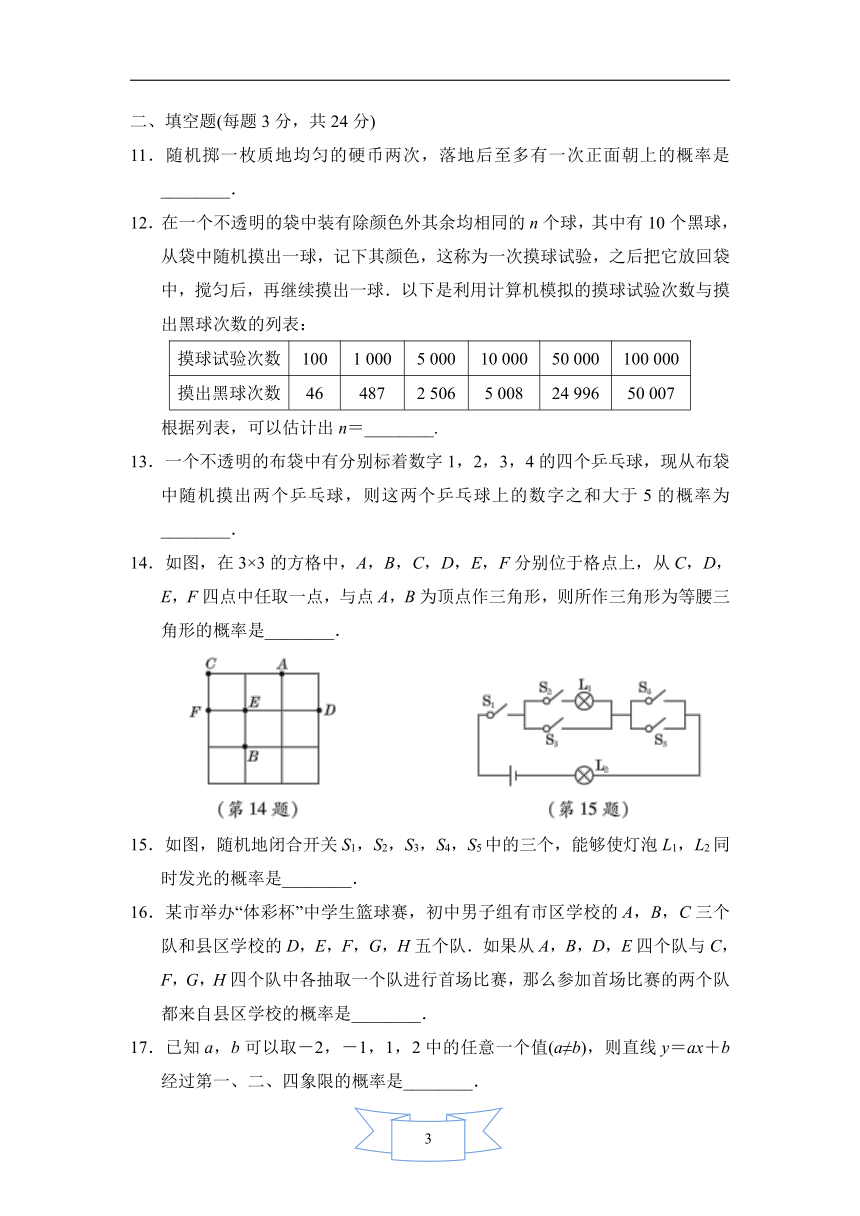 二、填空题(每题 3 分，共 24 分)

11．随机掷一枚质地均匀的硬币两次，落地后至多有一次正面朝上的概率是________．

12．在一个不透明的袋中装有除颜色外其余均相同的 $n$ 个球，其中有 10 个黑球，从袋中随机摸出一球，记下其颜色，这称为一次摸球试验，之后把它放回袋中，搅匀后，再继续摸出一球．以下是利用计算机模拟的摸球试验次数与摸出黑球次数的列表：

| 摸球试验次数 | 100 | 1 000 | 5 000 | 10 000 | 50 000 | 100 000 |
|---|---|---|---|---|---|---|
| 摸出黑球次数 | 46 | 487 | 2 506 | 5 008 | 24 996 | 50 007 |

根据列表，可以估计出 $n$＝________．

13．一个不透明的布袋中有分别标着数字 1，2，3，4 的四个乒乓球，现从布袋中随机摸出两个乒乓球，则这两个乒乓球上的数字之和大于 5 的概率为________．

14．如图，在 3×3 的方格中，$A$，$B$，$C$，$D$，$E$，$F$ 分别位于格点上，从 $C$，$D$，$E$，$F$ 四点中任取一点，与点 $A$，$B$ 为顶点作三角形，则所作三角形为等腰三角形的概率是________．

C A F E D B

(第 14 题)

$S_1$ $S_2$ $L_1$ $S_4$ $S_3$ $S_5$ $L_2$

(第 15 题)

15．如图，随机地闭合开关 $S_1$，$S_2$，$S_3$，$S_4$，$S_5$ 中的三个，能够使灯泡 $L_1$，$L_2$ 同时发光的概率是________．

16．某市举办“体彩杯”中学生篮球赛，初中男子组有市区学校的 $A$，$B$，$C$ 三个队和县区学校的 $D$，$E$，$F$，$G$，$H$ 五个队．如果从 $A$，$B$，$D$，$E$ 四个队与 $C$，$F$，$G$，$H$ 四个队中各抽取一个队进行首场比赛，那么参加首场比赛的两个队都来自县区学校的概率是________．

17．已知 $a$，$b$ 可以取－2，－1，1，2 中的任意一个值($a≠b$)，则直线 $y＝ax＋b$ 经过第一、二、四象限的概率是________．

3